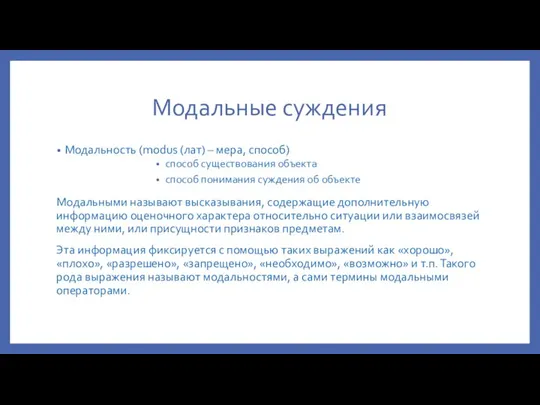 Модальные суждения

• Модальность (modus (лат) – мера, способ)
  • способ существования объекта
  • способ понимания суждения об объекте

Модальными называют высказывания, содержащие дополнительную информацию оценочного характера относительно ситуации или взаимосвязей между ними, или присущности признаков предметам.

Эта информация фиксируется с помощью таких выражений как «хорошо», «плохо», «разрешено», «запрещено», «необходимо», «возможно» и т.п. Такого рода выражения называют модальностями, а сами термины модальными операторами.